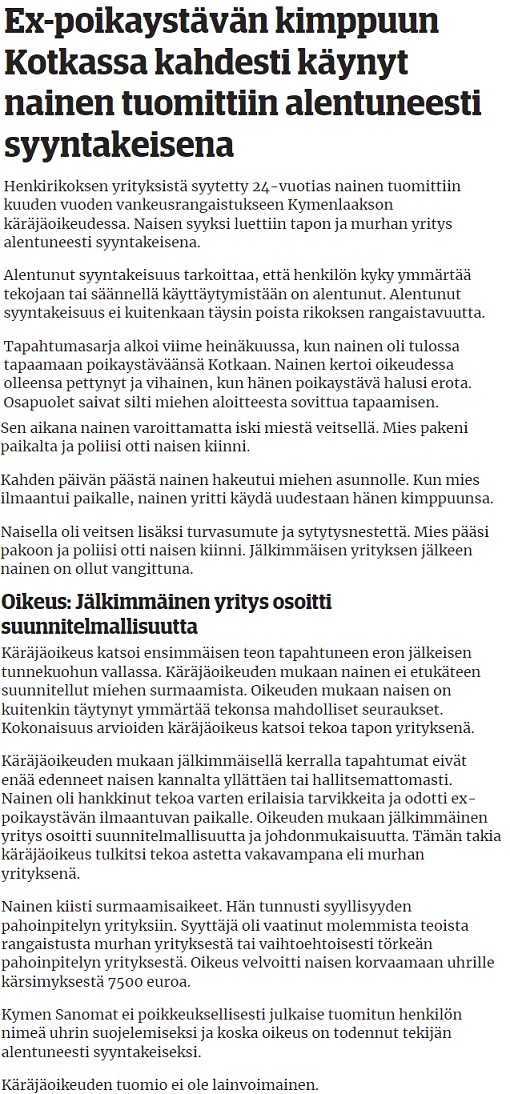 Ex-poikaystävän kimppuun Kotkassa kahdesti käynyt nainen tuomittiin alentuneesti syyntakeisena

Henkirikoksen yrityksistä syytetty 24-vuotias nainen tuomittiin kuuden vuoden vankeusrangaistukseen Kymenlaakson käräjäoikeudessa. Naisen syyksi luettiin tapon ja murhan yritys alentuneesti syyntakeisena.

Alentunut syyntakeisuus tarkoittaa, että henkilön kyky ymmärtää tekojaan tai säännellä käyttäytymistään on alentunut. Alentunut syyntakeisuus ei kuitenkaan täysin poista rikoksen rangaistavuutta.

Tapahtumasarja alkoi viime heinäkuussa, kun nainen oli tulossa tapaamaan poikaystäväänsä Kotkaan. Nainen kertoi oikeudessa olleensa pettynyt ja vihainen, kun hänen poikaystävä halusi erota. Osapuolet saivat silti miehen aloitteesta sovittua tapaamisen.

Sen aikana nainen varoittamatta iski miestä veitsellä. Mies pakeni paikalta ja poliisi otti naisen kiinni.

Kahden päivän päästä nainen hakeutui miehen asunnolle. Kun mies ilmaantui paikalle, nainen yritti käydä uudestaan hänen kimppuunsa.

Naisella oli veitsen lisäksi turvasumute ja sytytysnestettä. Mies pääsi pakoon ja poliisi otti naisen kiinni. Jälkimmäisen yrityksen jälkeen nainen on ollut vangittuna.

Oikeus: Jälkimmäinen yritys osoitti suunnitelmallisuutta

Käräjäoikeus katsoi ensimmäisen teon tapahtuneen eron jälkeisen tunnekuohun vallassa. Käräjäoikeuden mukaan nainen ei etukäteen suunnitellut miehen surmaamista. Oikeuden mukaan naisen on kuitenkin täytynyt ymmärtää tekonsa mahdolliset seuraukset. Kokonaisuus arvioiden käräjäoikeus katsoi tekoa tapon yrityksenä.

Käräjäoikeuden mukaan jälkimmäisellä kerralla tapahtumat eivät enää edenneet naisen kannalta yllättäen tai hallitsemattomasti. Nainen oli hankkinut tekoa varten erilaisia tarvikkeita ja odotti ex-poikaystävän ilmaantuvan paikalle. Oikeuden mukaan jälkimmäinen yritys osoitti suunnitelmallisuutta ja johdonmukaisuutta. Tämän takia käräjäoikeus tulkitsi tekoa astetta vakavampana eli murhan yrityksenä.

Nainen kiisti surmaamisaikeet. Hän tunnusti syyllisyyden pahoinpitelyn yrityksiin. Syyttäjä oli vaatinut molemmista teoista rangaistusta murhan yrityksestä tai vaihtoehtoisesti törkeän pahoinpitelyn yrityksestä. Oikeus velvoitti naisen korvaamaan uhrille kärsimyksestä 7500 euroa.

Kymen Sanomat ei poikkeuksellisesti julkaise tuomitun henkilön nimeä uhrin suojelemiseksi ja koska oikeus on todennut tekijän alentuneesti syyntakeiseksi.

Käräjäoikeuden tuomio ei ole lainvoimainen.